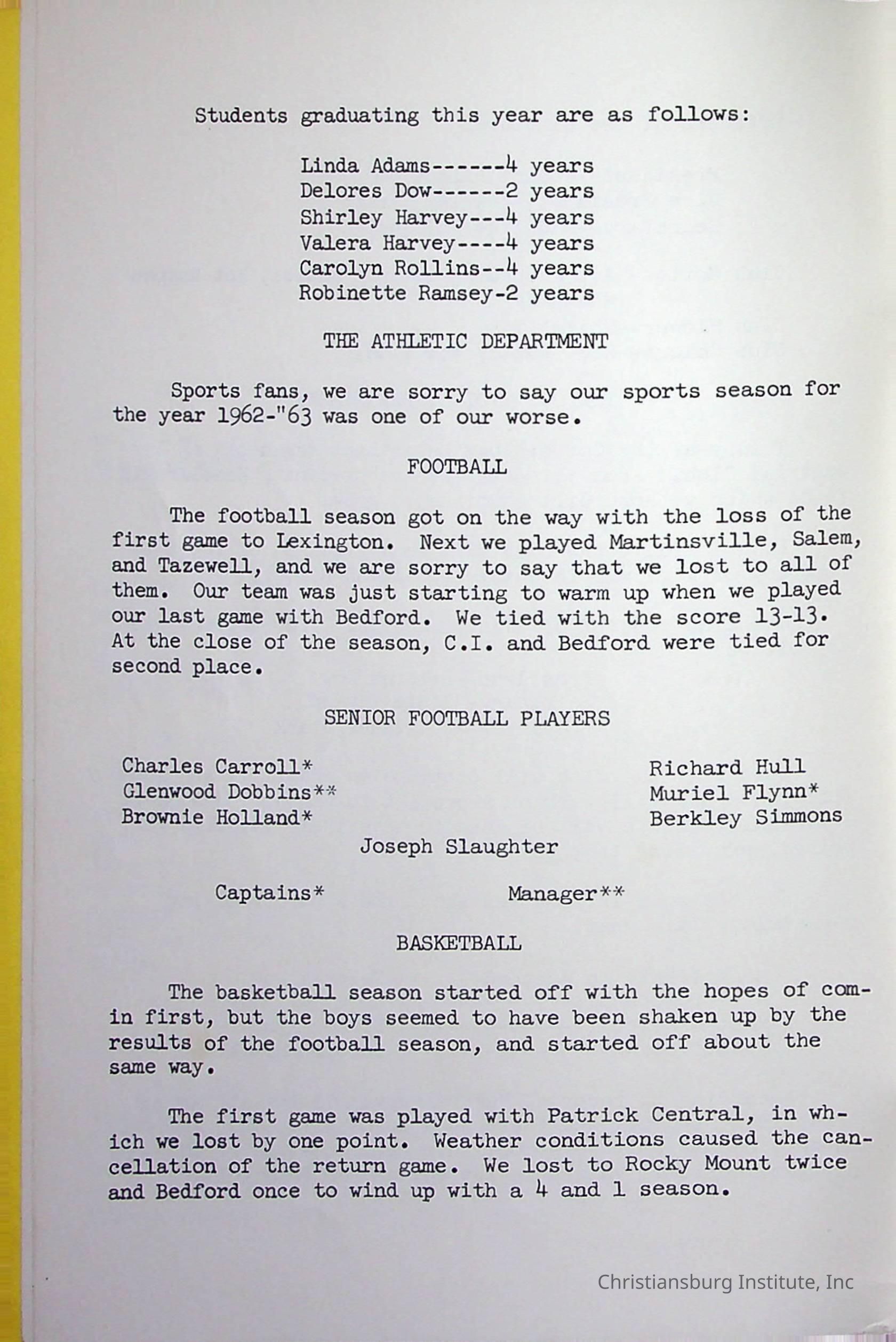 Students graduating this year are as follows:

Linda Adams------4 years
Delores Dow------2 years
Shirley Harvey---4 years
Valera Harvey----4 years
Carolyn Rollins--4 years
Robinette Ramsey-2 years

THE ATHLETIC DEPARTMENT

Sports fans, we are sorry to say our sports season for the year 1962-"63 was one of our worse.

FOOTBALL

The football season got on the way with the loss of the first game to Lexington. Next we played Martinsville, Salem, and Tazewell, and we are sorry to say that we lost to all of them. Our team was just starting to warm up when we played our last game with Bedford. We tied with the score 13-13. At the close of the season, C.I. and Bedford were tied for second place.

SENIOR FOOTBALL PLAYERS

Charles Carroll*
Glenwood Dobbins**
Brownie Holland*

Richard Hull
Muriel Flynn*
Berkley Simmons

Joseph Slaughter

Captains*

Manager**

BASKETBALL

The basketball season started off with the hopes of comin first, but the boys seemed to have been shaken up by the results of the football season, and started off about the same way.

The first game was played with Patrick Central, in which we lost by one point. Weather conditions caused the cancellation of the return game. We lost to Rocky Mount twice and Bedford once to wind up with a 4 and 1 season.

Christiansburg Institute, Inc